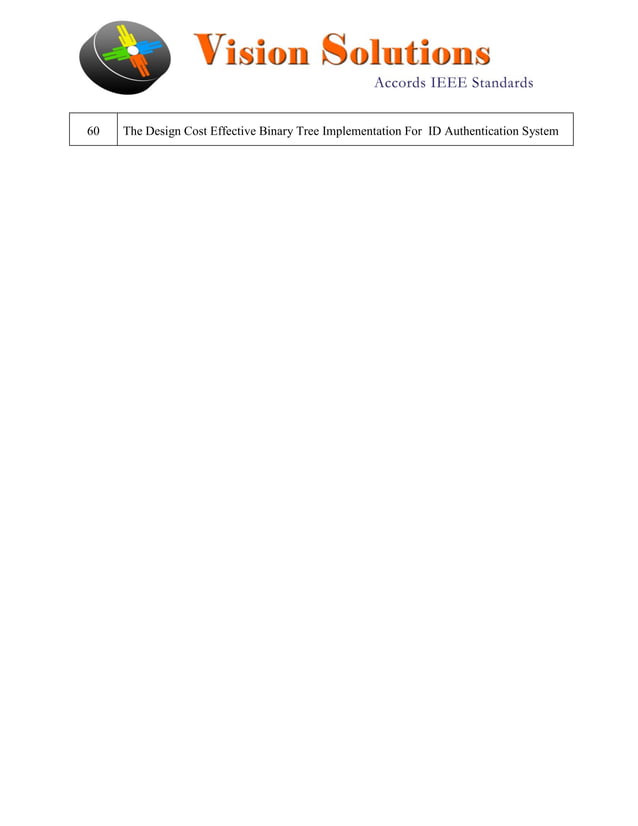 Vision Solutions
Accords IEEE Standards

| 60 | The Design Cost Effective Binary Tree Implementation For ID Authentication System |
|---|---|